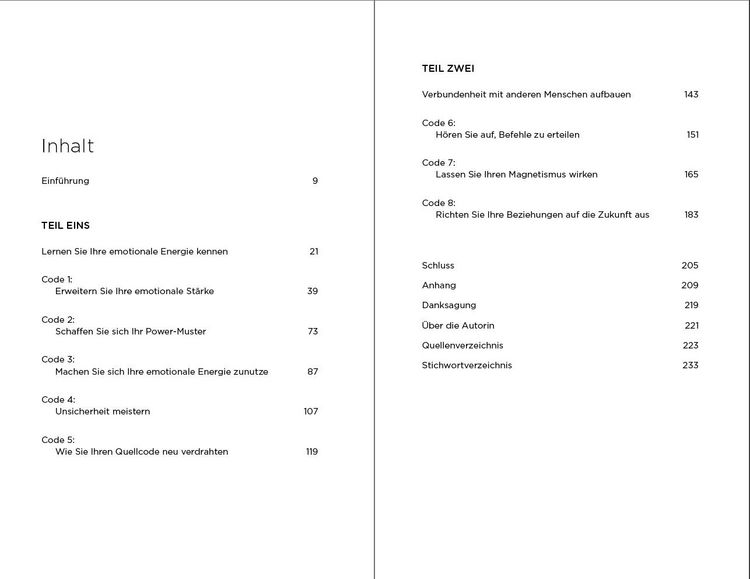 Inhalt

Einführung 9

TEIL EINS

Lernen Sie Ihre emotionale Energie kennen 21

Code 1:
Erweitern Sie Ihre emotionale Stärke 39

Code 2:
Schaffen Sie sich Ihr Power-Muster 73

Code 3:
Machen Sie sich Ihre emotionale Energie zunutze 87

Code 4:
Unsicherheit meistern 107

Code 5:
Wie Sie Ihren Quellcode neu verdrahten 119

TEIL ZWEI

Verbundenheit mit anderen Menschen aufbauen 143

Code 6:
Hören Sie auf, Befehle zu erteilen 151

Code 7:
Lassen Sie Ihren Magnetismus wirken 165

Code 8:
Richten Sie Ihre Beziehungen auf die Zukunft aus 183

Schluss 205
Anhang 209
Danksagung 219
Über die Autorin 221
Quellenverzeichnis 223
Stichwortverzeichnis 233